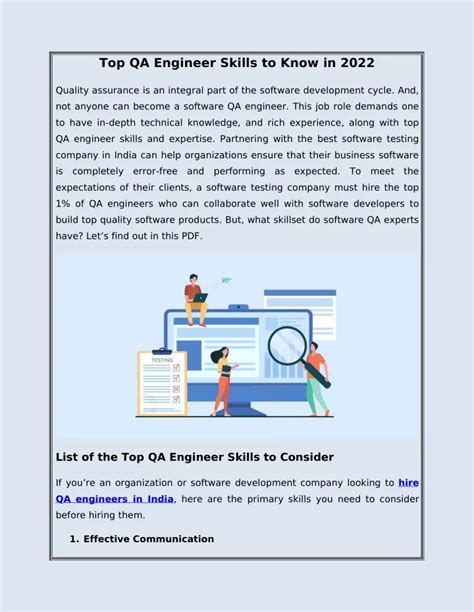 Top QA Engineer Skills to Know in 2022

Quality assurance is an integral part of the software development cycle. And, not anyone can become a software QA engineer. This job role demands one to have in-depth technical knowledge, and rich experience, along with top QA engineer skills and expertise. Partnering with the best software testing company in India can help organizations ensure that their business software is completely error-free and performing as expected. To meet the expectations of their clients, a software testing company must hire the top 1% of QA engineers who can collaborate well with software developers to build top quality software products. But, what skillset do software QA experts have? Let's find out in this PDF.

TESTING

List of the Top QA Engineer Skills to Consider

If you're an organization or software development company looking to hire QA engineers in India, here are the primary skills you need to consider before hiring them.

1. Effective Communication